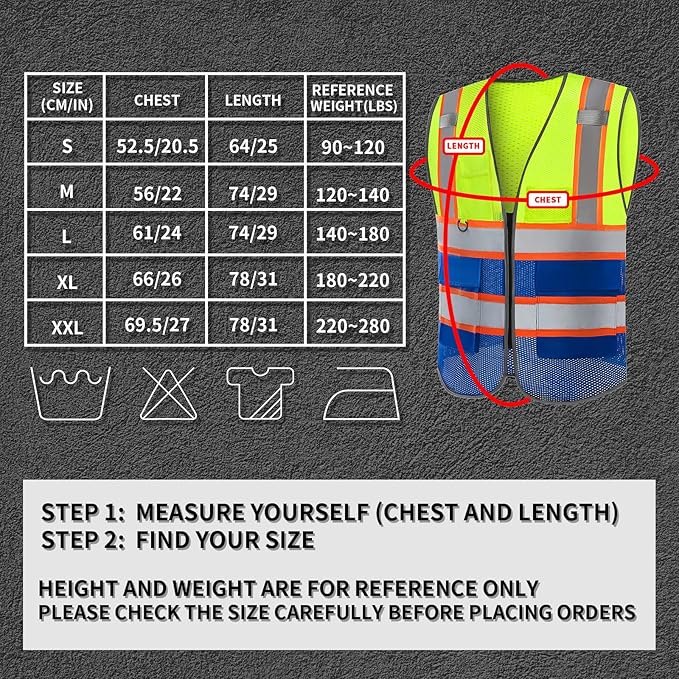 | SIZE (CM/IN) | CHEST | LENGTH | REFERENCE WEIGHT(LBS) |
|---|---|---|---|
| S | 52.5/20.5 | 64/25 | 90~120 |
| M | 56/22 | 74/29 | 120~140 |
| L | 61/24 | 74/29 | 140~180 |
| XL | 66/26 | 78/31 | 180~220 |
| XXL | 69.5/27 | 78/31 | 220~280 |

LENGTH

CHEST

STEP 1: MEASURE YOURSELF (CHEST AND LENGTH)
STEP 2: FIND YOUR SIZE

HEIGHT AND WEIGHT ARE FOR REFERENCE ONLY
PLEASE CHECK THE SIZE CAREFULLY BEFORE PLACING ORDERS